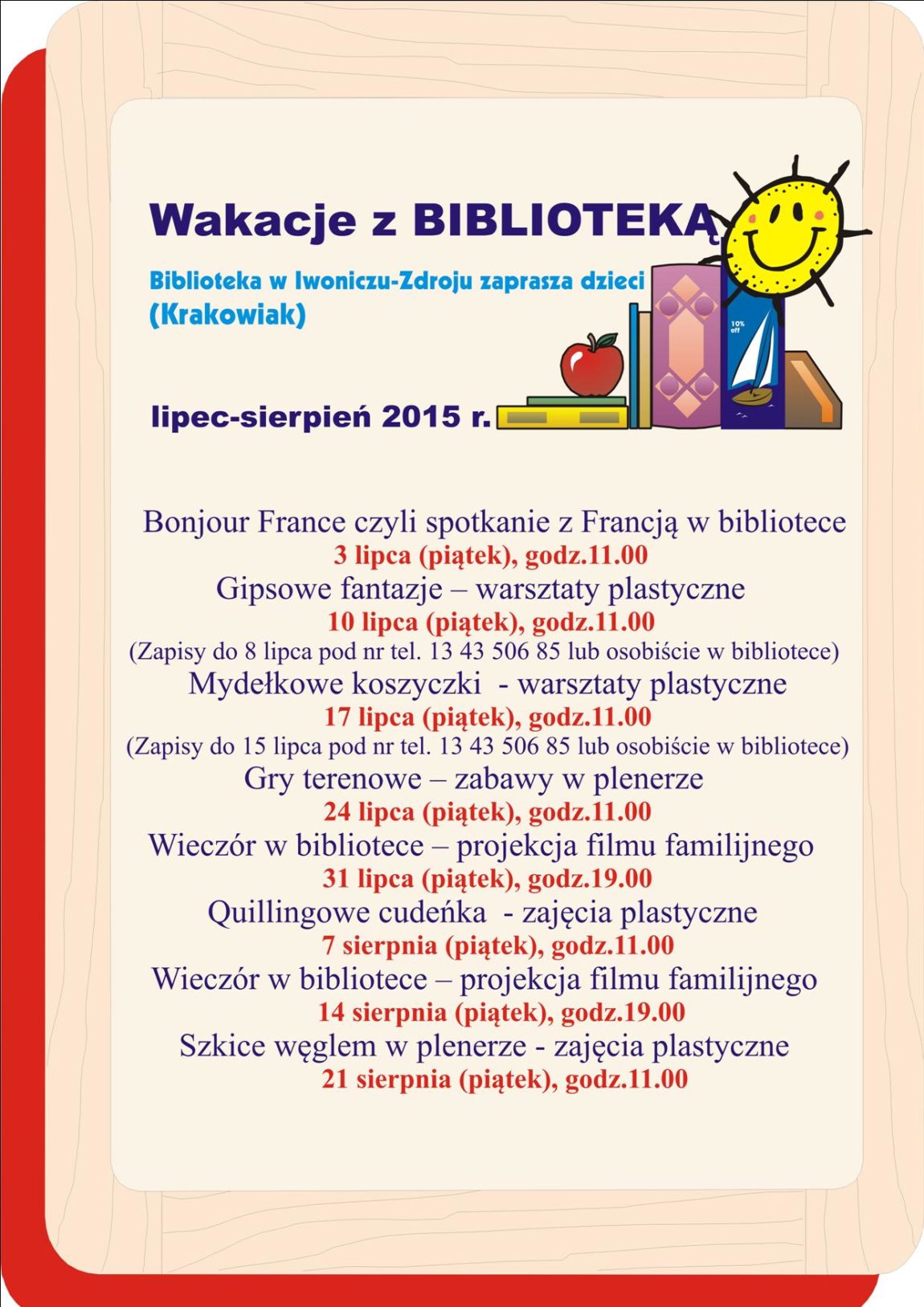 Wakacje z BIBLIOTEKĄ

Biblioteka w Iwoniczu-Zdroju zaprasza dzieci (Krakowiak)

10% off

lipec-sierpień 2015 r.

Bonjour France czyli spotkanie z Francją w bibliotece
3 lipca (piątek), godz.11.00
Gipsowe fantazje – warsztaty plastyczne
10 lipca (piątek), godz.11.00
(Zapisy do 8 lipca pod nr tel. 13 43 506 85 lub osobiście w bibliotece)
Mydełkowe koszyczki - warsztaty plastyczne
17 lipca (piątek), godz.11.00
(Zapisy do 15 lipca pod nr tel. 13 43 506 85 lub osobiście w bibliotece)
Gry terenowe – zabawy w plenerze
24 lipca (piątek), godz.11.00
Wieczór w bibliotece – projekcja filmu familijnego
31 lipca (piątek), godz.19.00
Quillingowe cudeńka - zajęcia plastyczne
7 sierpnia (piątek), godz.11.00
Wieczór w bibliotece – projekcja filmu familijnego
14 sierpnia (piątek), godz.19.00
Szkice węglem w plenerze - zajęcia plastyczne
21 sierpnia (piątek), godz.11.00